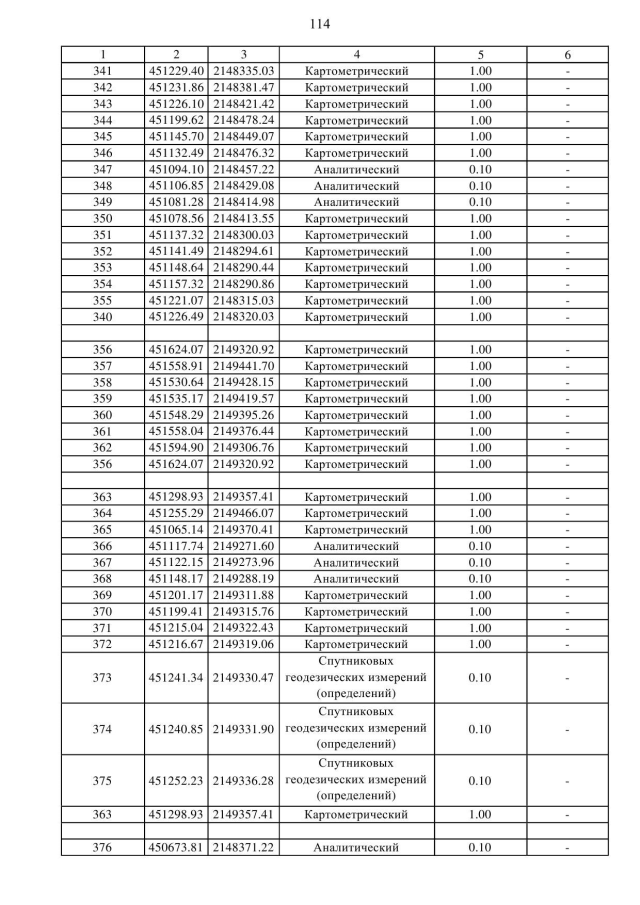 114

| 1 | 2 | 3 | 4 | 5 | 6 |
|---|---|---|---|---|---|
| 341 | 451229.40 | 2148335.03 | Картометрический | 1.00 | - |
| 342 | 451231.86 | 2148381.47 | Картометрический | 1.00 | - |
| 343 | 451226.10 | 2148421.42 | Картометрический | 1.00 | - |
| 344 | 451199.62 | 2148478.24 | Картометрический | 1.00 | - |
| 345 | 451145.70 | 2148449.07 | Картометрический | 1.00 | - |
| 346 | 451132.49 | 2148476.32 | Картометрический | 1.00 | - |
| 347 | 451094.10 | 2148457.22 | Аналитический | 0.10 | - |
| 348 | 451106.85 | 2148429.08 | Аналитический | 0.10 | - |
| 349 | 451081.28 | 2148414.98 | Аналитический | 0.10 | - |
| 350 | 451078.56 | 2148413.55 | Картометрический | 1.00 | - |
| 351 | 451137.32 | 2148300.03 | Картометрический | 1.00 | - |
| 352 | 451141.49 | 2148294.61 | Картометрический | 1.00 | - |
| 353 | 451148.64 | 2148290.44 | Картометрический | 1.00 | - |
| 354 | 451157.32 | 2148290.86 | Картометрический | 1.00 | - |
| 355 | 451221.07 | 2148315.03 | Картометрический | 1.00 | - |
| 340 | 451226.49 | 2148320.03 | Картометрический | 1.00 | - |
| | | | | | |
| 356 | 451624.07 | 2149320.92 | Картометрический | 1.00 | - |
| 357 | 451558.91 | 2149441.70 | Картометрический | 1.00 | - |
| 358 | 451530.64 | 2149428.15 | Картометрический | 1.00 | - |
| 359 | 451535.17 | 2149419.57 | Картометрический | 1.00 | - |
| 360 | 451548.29 | 2149395.26 | Картометрический | 1.00 | - |
| 361 | 451558.04 | 2149376.44 | Картометрический | 1.00 | - |
| 362 | 451594.90 | 2149306.76 | Картометрический | 1.00 | - |
| 356 | 451624.07 | 2149320.92 | Картометрический | 1.00 | - |
| | | | | | |
| 363 | 451298.93 | 2149357.41 | Картометрический | 1.00 | - |
| 364 | 451255.29 | 2149466.07 | Картометрический | 1.00 | - |
| 365 | 451065.14 | 2149370.41 | Картометрический | 1.00 | - |
| 366 | 451117.74 | 2149271.60 | Аналитический | 0.10 | - |
| 367 | 451122.15 | 2149273.96 | Аналитический | 0.10 | - |
| 368 | 451148.17 | 2149288.19 | Аналитический | 0.10 | - |
| 369 | 451201.17 | 2149311.88 | Картометрический | 1.00 | - |
| 370 | 451199.41 | 2149315.76 | Картометрический | 1.00 | - |
| 371 | 451215.04 | 2149322.43 | Картометрический | 1.00 | - |
| 372 | 451216.67 | 2149319.06 | Картометрический | 1.00 | - |
| 373 | 451241.34 | 2149330.47 | Спутниковых геодезических измерений (определений) | 0.10 | - |
| 374 | 451240.85 | 2149331.90 | Спутниковых геодезических измерений (определений) | 0.10 | - |
| 375 | 451252.23 | 2149336.28 | Спутниковых геодезических измерений (определений) | 0.10 | - |
| 363 | 451298.93 | 2149357.41 | Картометрический | 1.00 | - |
| | | | | | |
| 376 | 450673.81 | 2148371.22 | Аналитический | 0.10 | - |